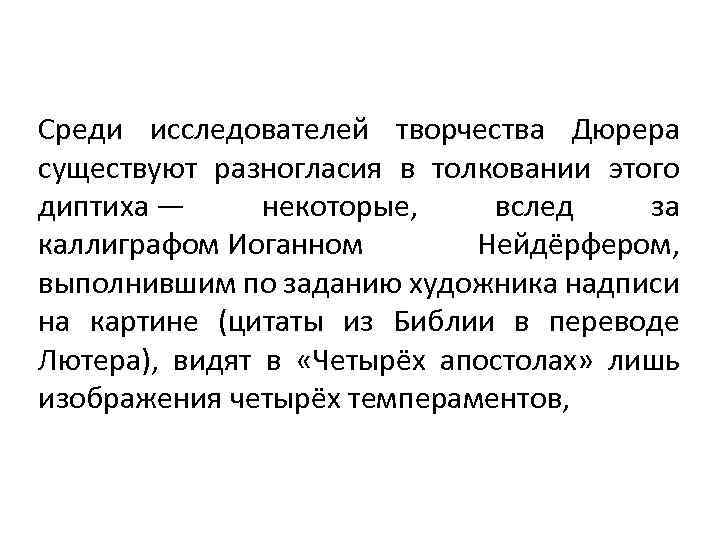 Среди исследователей творчества Дюрера существуют разногласия в толковании этого диптиха — некоторые, вслед за каллиграфом Иоганном Нейдёрфером, выполнившим по заданию художника надписи на картине (цитаты из Библии в переводе Лютера), видят в «Четырёх апостолах» лишь изображения четырёх темпераментов,